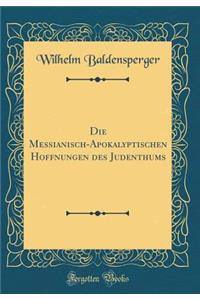 Wilhelm Baldensperger

Die Messianisch-Apokalyptischen Hoffnungen des Judenthums

Forgotten Books